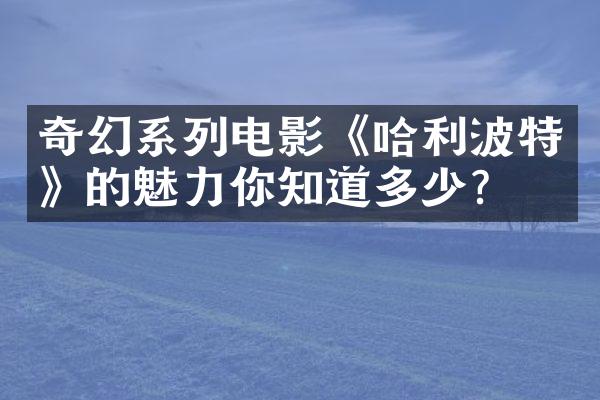 奇幻系列电影《哈利波特》的魅力你知道多少?